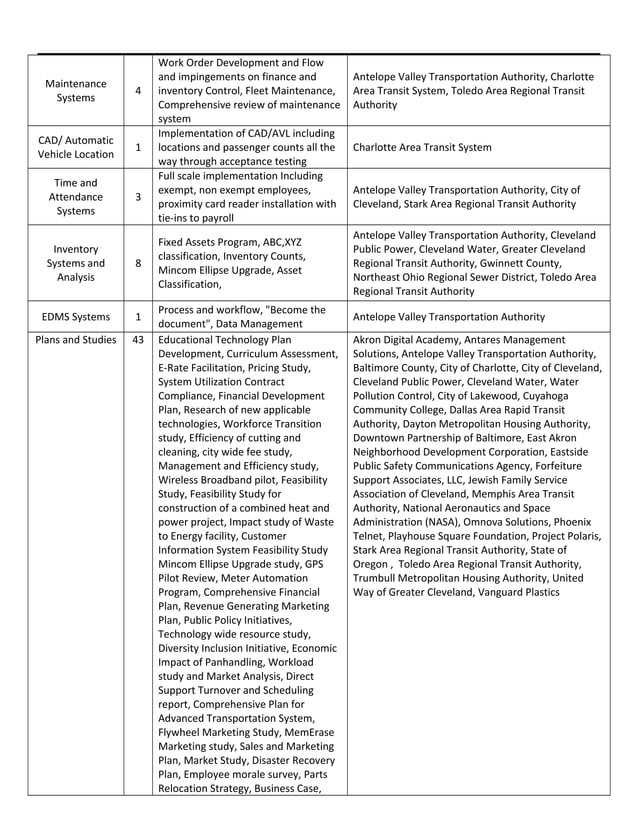 | | | | |
|---|---|---|---|
| Maintenance Systems | 4 | Work Order Development and Flow and impingements on finance and inventory Control, Fleet Maintenance, Comprehensive review of maintenance system | Antelope Valley Transportation Authority, Charlotte Area Transit System, Toledo Area Regional Transit Authority |
| CAD/ Automatic Vehicle Location | 1 | Implementation of CAD/AVL including locations and passenger counts all the way through acceptance testing | Charlotte Area Transit System |
| Time and Attendance Systems | 3 | Full scale implementation Including exempt, non exempt employees, proximity card reader installation with tie-ins to payroll | Antelope Valley Transportation Authority, City of Cleveland, Stark Area Regional Transit Authority |
| Inventory Systems and Analysis | 8 | Fixed Assets Program, ABC,XYZ classification, Inventory Counts, Mincom Ellipse Upgrade, Asset Classification, | Antelope Valley Transportation Authority, Cleveland Public Power, Cleveland Water, Greater Cleveland Regional Transit Authority, Gwinnett County, Northeast Ohio Regional Sewer District, Toledo Area Regional Transit Authority |
| EDMS Systems | 1 | Process and workflow, "Become the document", Data Management | Antelope Valley Transportation Authority |
| Plans and Studies | 43 | Educational Technology Plan Development, Curriculum Assessment, E-Rate Facilitation, Pricing Study, System Utilization Contract Compliance, Financial Development Plan, Research of new applicable technologies, Workforce Transition study, Efficiency of cutting and cleaning, city wide fee study, Management and Efficiency study, Wireless Broadband pilot, Feasibility Study, Feasibility Study for construction of a combined heat and power project, Impact study of Waste to Energy facility, Customer Information System Feasibility Study Mincom Ellipse Upgrade study, GPS Pilot Review, Meter Automation Program, Comprehensive Financial Plan, Revenue Generating Marketing Plan, Public Policy Initiatives, Technology wide resource study, Diversity Inclusion Initiative, Economic Impact of Panhandling, Workload study and Market Analysis, Direct Support Turnover and Scheduling report, Comprehensive Plan for Advanced Transportation System, Flywheel Marketing Study, MemErase Marketing study, Sales and Marketing Plan, Market Study, Disaster Recovery Plan, Employee morale survey, Parts Relocation Strategy, Business Case, | Akron Digital Academy, Antares Management Solutions, Antelope Valley Transportation Authority, Baltimore County, City of Charlotte, City of Cleveland, Cleveland Public Power, Cleveland Water, Water Pollution Control, City of Lakewood, Cuyahoga Community College, Dallas Area Rapid Transit Authority, Dayton Metropolitan Housing Authority, Downtown Partnership of Baltimore, East Akron Neighborhood Development Corporation, Eastside Public Safety Communications Agency, Forfeiture Support Associates, LLC, Jewish Family Service Association of Cleveland, Memphis Area Transit Authority, National Aeronautics and Space Administration (NASA), Omnova Solutions, Phoenix Telnet, Playhouse Square Foundation, Project Polaris, Stark Area Regional Transit Authority, State of Oregon , Toledo Area Regional Transit Authority, Trumbull Metropolitan Housing Authority, United Way of Greater Cleveland, Vanguard Plastics |